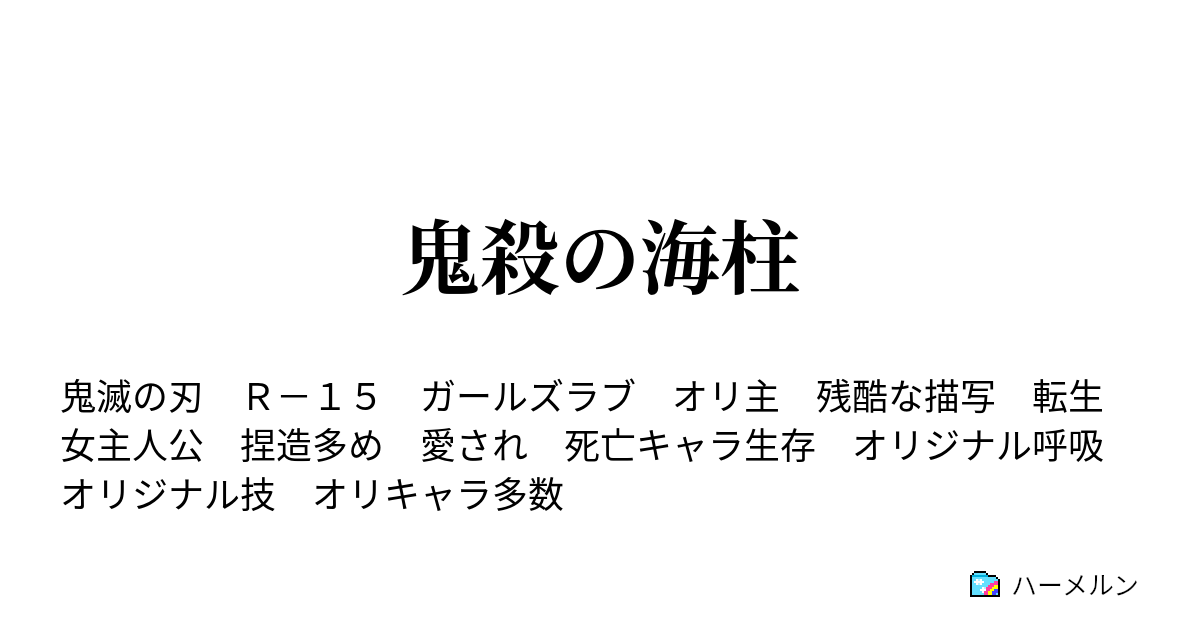 鬼殺の海柱

鬼滅の刃　Ｒ－１５　ガールズラブ　オリ主　残酷な描写　転生　女主人公　捏造多め　愛され　死亡キャラ生存　オリジナル呼吸　オリジナル技　オリキャラ多数

ハーメルン